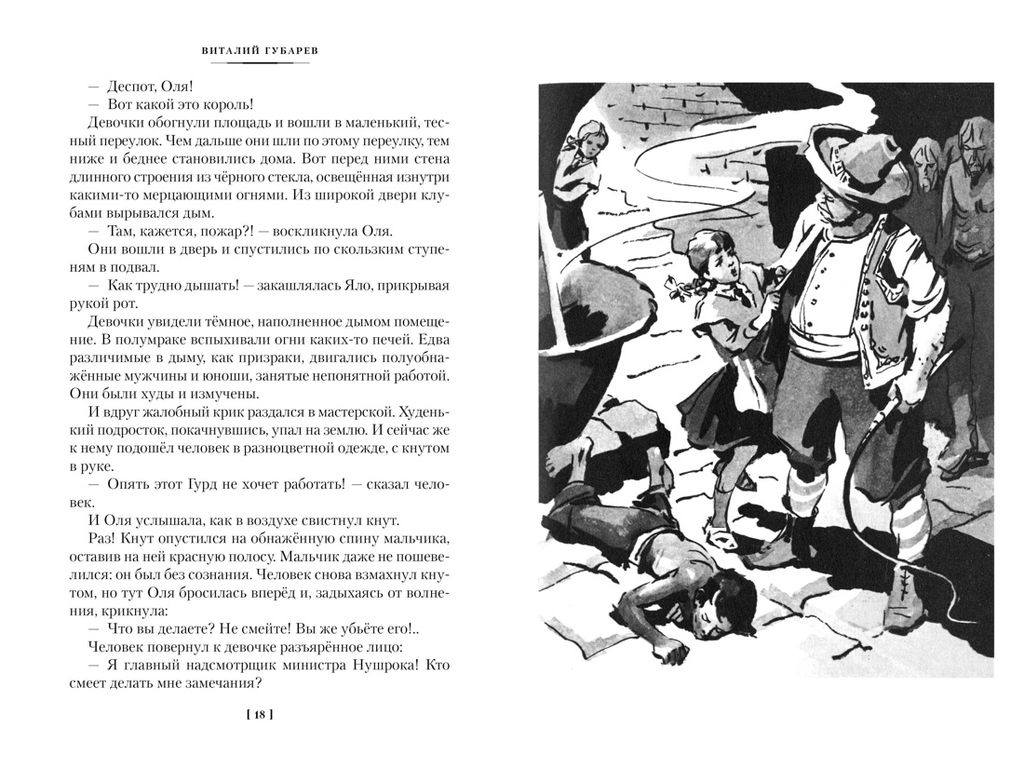 ВИТАЛИЙ ГУБАРЕВ

— Деспот, Оля!
— Вот какой это король!
Девочки обогнули площадь и вошли в маленький, тесный переулок. Чем дальше они шли по этому переулку, тем ниже и беднее становились дома. Вот перед ними стена длинного строения из чёрного стекла, освещённая изнутри какими-то мерцающими огнями. Из широкой двери клубами вырывался дым.
— Там, кажется, пожар?! — воскликнула Оля.
Они вошли в дверь и спустились по скользким ступеням в подвал.
— Как трудно дышать! — закашлялась Яло, прикрывая рукой рот.
Девочки увидели тёмное, наполненное дымом помещение. В полумраке вспыхивали огни каких-то печей. Едва различимые в дыму, как призраки, двигались полуобнажённые мужчины и юноши, занятые непонятной работой. Они были худы и измучены.
И вдруг жалобный крик раздался в мастерской. Худенький подросток, покачнувшись, упал на землю. И сейчас же к нему подошёл человек в разноцветной одежде, с кнутом в руке.
— Опять этот Гурд не хочет работать! — сказал человек.
И Оля услышала, как в воздухе свистнул кнут.
Раз! Кнут опустился на обнажённую спину мальчика, оставив на ней красную полосу. Мальчик даже не пошевелился: он был без сознания. Человек снова взмахнул кнутом, но тут Оля бросилась вперёд и, задыхаясь от волнения, крикнула:
— Что вы делаете? Не смейте! Вы же убьёте его!..
Человек повернул к девочке разъярённое лицо:
— Я главный надсмотрщик министра Нушрока! Кто смеет делать мне замечания?

[ 18 ]